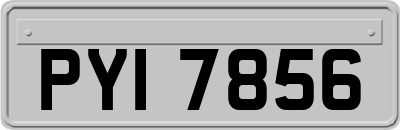 PYI 7856